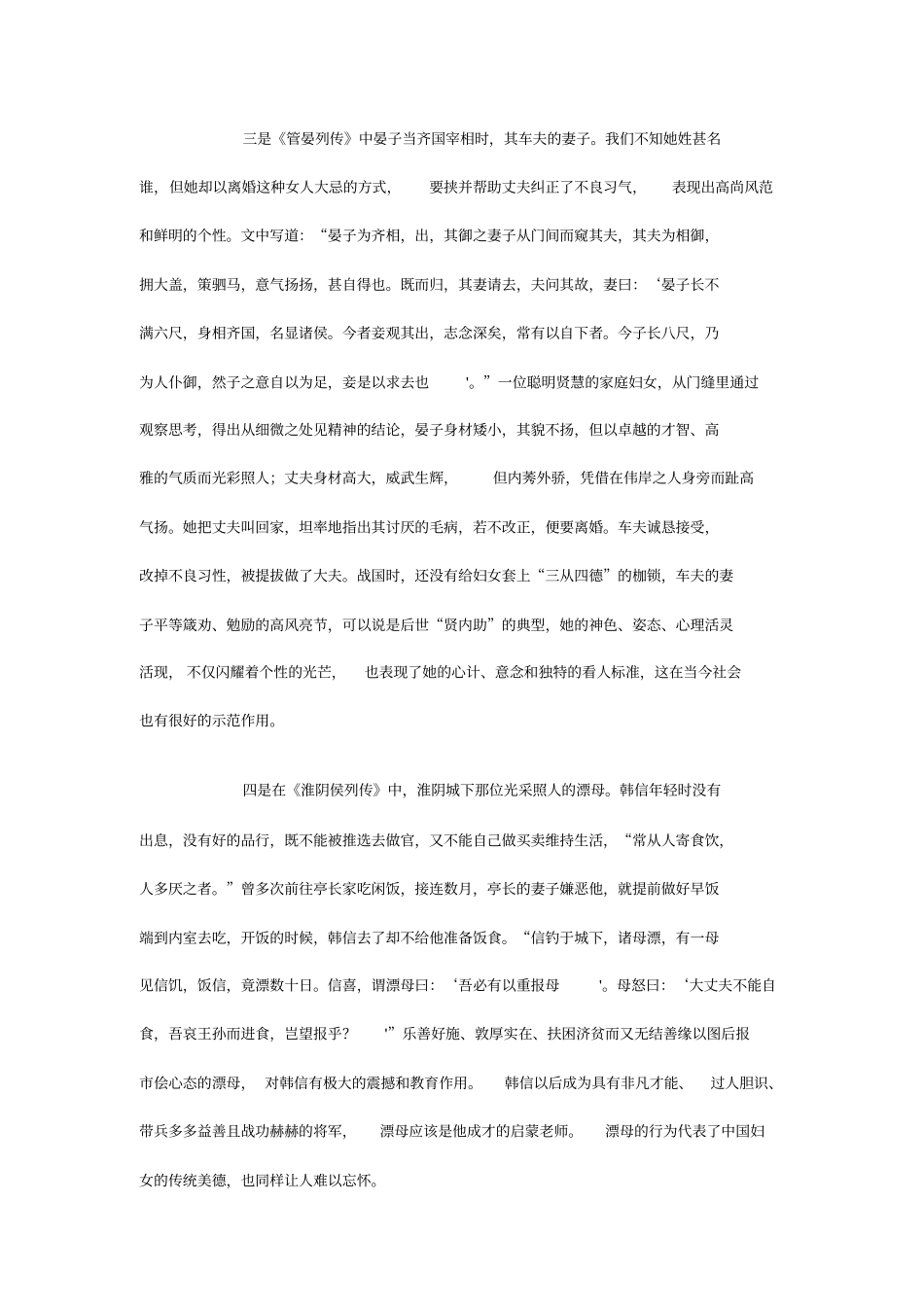 三是《管晏列传》中晏子当齐国宰相时，其车夫的妻子。我们不知她姓甚名谁，但她却以离婚这种女人大忌的方式，要挟并帮助丈夫纠正了不良习气，表现出高尚风范和鲜明的个性。文中写道：“晏子为齐相，出，其御之妻子从门间而窥其夫，其夫为相御，拥大盖，策驷马，意气扬扬，甚自得也。既而归，其妻请去，夫问其故，妻曰：‘晏子长不满六尺，身相齐国，名显诸侯。今者妾观其出，志念深矣，常有以自下者。今子长八尺，乃为人仆御，然子之意自以为足，妾是以求去也'。”一位聪明贤慧的家庭妇女，从门缝里通过观察思考，得出从细微之处见精神的结论，晏子身材矮小，其貌不扬，但以卓越的才智、高雅的气质而光彩照人；丈夫身材高大，威武生辉，但内莠外骄，凭借在伟岸之人身旁而趾高气扬。她把丈夫叫回家，坦率地指出其讨厌的毛病，若不改正，便要离婚。车夫诚恳接受，改掉不良习性，被提拔做了大夫。战国时，还没有给妇女套上“三从四德”的枷锁，车夫的妻子平等箴劝、勉励的高风亮节，可以说是后世“贤内助”的典型，她的神色、姿态、心理活灵活现，不仅闪耀着个性的光芒，也表现了她的心计、意念和独特的看人标准，这在当今社会也有很好的示范作用。

四是在《淮阴侯列传》中，淮阴城下那位光采照人的漂母。韩信年轻时没有出息，没有好的品行，既不能被推选去做官，又不能自己做买卖维持生活，“常从人寄食饮，人多厌之者。”曾多次前往亭长家吃闲饭，接连数月，亭长的妻子嫌恶他，就提前做好早饭端到内室去吃，开饭的时候，韩信去了却不给他准备饭食。“信钓于城下，诸母漂，有一母见信饥，饭信，竟漂数十日。信喜，谓漂母曰：‘吾必有以重报母'。母怒曰：‘大丈夫不能自食，吾哀王孙而进食，岂望报乎？'”乐善好施、敦厚实在、扶困济贫而又无结善缘以图后报市侩心态的漂母，对韩信有极大的震撼和教育作用。韩信以后成为具有非凡才能、过人胆识、带兵多多益善且战功赫赫的将军，漂母应该是他成才的启蒙老师。漂母的行为代表了中国妇女的传统美德，也同样让人难以忘怀。